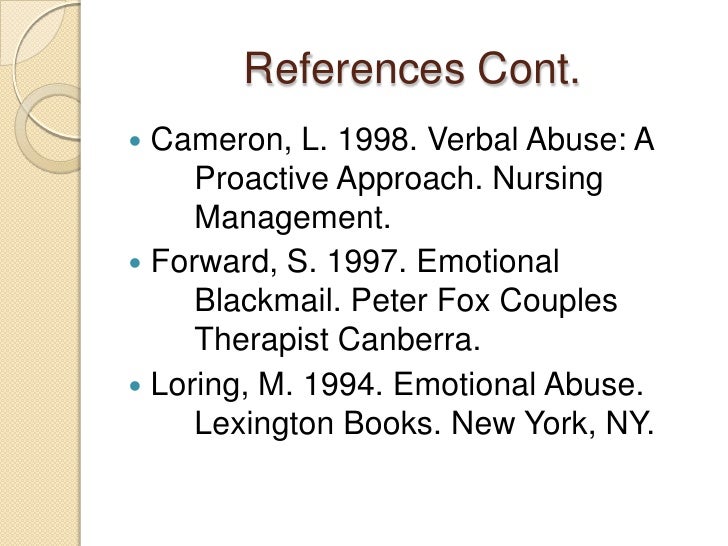 References Cont.

• Cameron, L. 1998. Verbal Abuse: A Proactive Approach. Nursing Management.
• Forward, S. 1997. Emotional Blackmail. Peter Fox Couples Therapist Canberra.
• Loring, M. 1994. Emotional Abuse. Lexington Books. New York, NY.